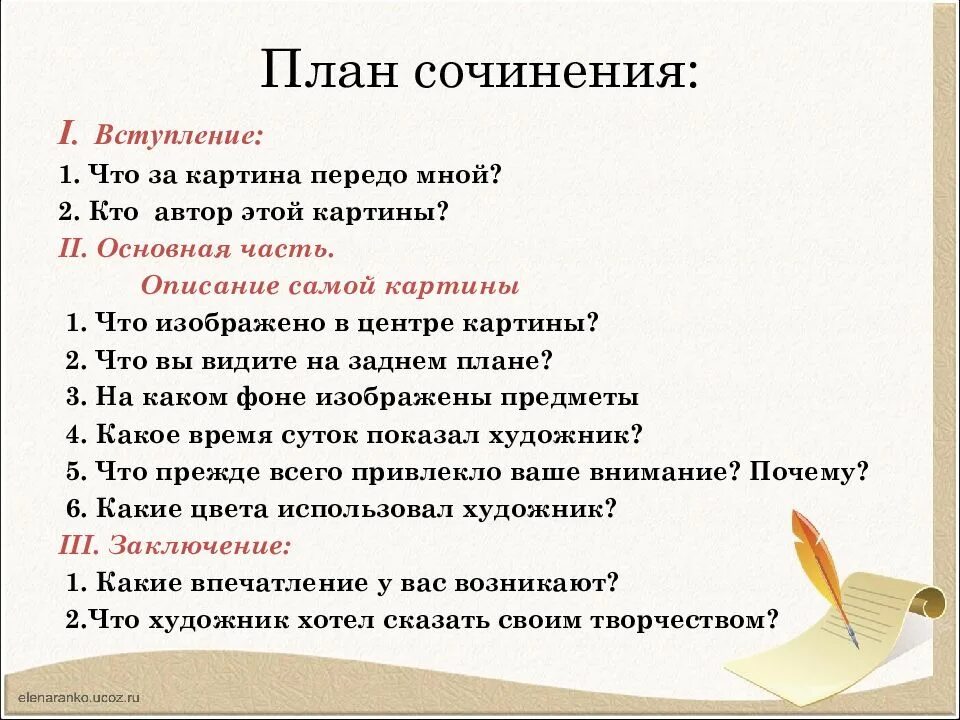 План сочинения:

I. Вступление:
1. Что за картина передо мной?
2. Кто автор этой картины?
II. Основная часть.
Описание самой картины
1. Что изображено в центре картины?
2. Что вы видите на заднем плане?
3. На каком фоне изображены предметы
4. Какое время суток показал художник?
5. Что прежде всего привлекло ваше внимание? Почему?
6. Какие цвета использовал художник?
III. Заключение:
1. Какие впечатление у вас возникают?
2.Что художник хотел сказать своим творчеством?

elenaranko.ucoz.ru